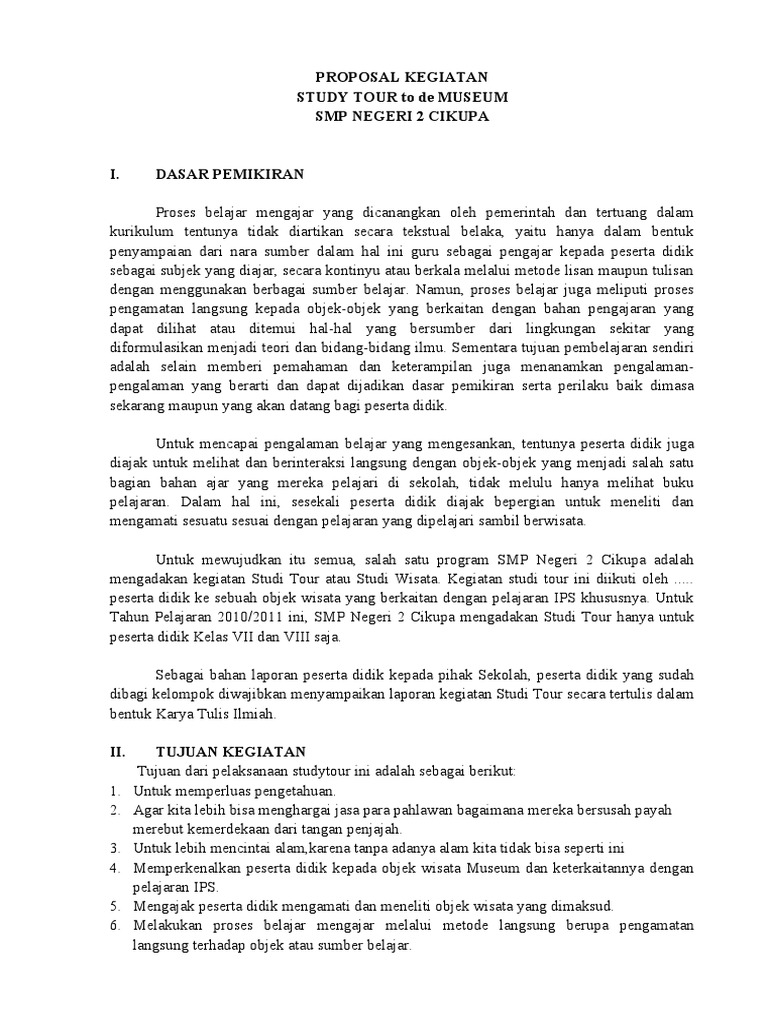 PROPOSAL KEGIATAN
STUDY TOUR to de MUSEUM
SMP NEGERI 2 CIKUPA

I. DASAR PEMIKIRAN

Proses belajar mengajar yang dicanangkan oleh pemerintah dan tertuang dalam kurikulum tentunya tidak diartikan secara tekstual belaka, yaitu hanya dalam bentuk penyampaian dari nara sumber dalam hal ini guru sebagai pengajar kepada peserta didik sebagai subjek yang diajar, secara kontinyu atau berkala melalui metode lisan maupun tulisan dengan menggunakan berbagai sumber belajar. Namun, proses belajar juga meliputi proses pengamatan langsung kepada objek-objek yang berkaitan dengan bahan pengajaran yang dapat dilihat atau ditemui hal-hal yang bersumber dari lingkungan sekitar yang diformulasikan menjadi teori dan bidang-bidang ilmu. Sementara tujuan pembelajaran sendiri adalah selain memberi pemahaman dan keterampilan juga menanamkan pengalaman-pengalaman yang berarti dan dapat dijadikan dasar pemikiran serta perilaku baik dimasa sekarang maupun yang akan datang bagi peserta didik.

Untuk mencapai pengalaman belajar yang mengesankan, tentunya peserta didik juga diajak untuk melihat dan berinteraksi langsung dengan objek-objek yang menjadi salah satu bagian bahan ajar yang mereka pelajari di sekolah, tidak melulu hanya melihat buku pelajaran. Dalam hal ini, sesekali peserta didik diajak bepergian untuk meneliti dan mengamati sesuatu sesuai dengan pelajaran yang dipelajari sambil berwisata.

Untuk mewujudkan itu semua, salah satu program SMP Negeri 2 Cikupa adalah mengadakan kegiatan Studi Tour atau Studi Wisata. Kegiatan studi tour ini diikuti oleh ..... peserta didik ke sebuah objek wisata yang berkaitan dengan pelajaran IPS khususnya. Untuk Tahun Pelajaran 2010/2011 ini, SMP Negeri 2 Cikupa mengadakan Studi Tour hanya untuk peserta didik Kelas VII dan VIII saja.

Sebagai bahan laporan peserta didik kepada pihak Sekolah, peserta didik yang sudah dibagi kelompok diwajibkan menyampaikan laporan kegiatan Studi Tour secara tertulis dalam bentuk Karya Tulis Ilmiah.

II. TUJUAN KEGIATAN
Tujuan dari pelaksanaan studytour ini adalah sebagai berikut:
1. Untuk memperluas pengetahuan.
2. Agar kita lebih bisa menghargai jasa para pahlawan bagaimana mereka bersusah payah merebut kemerdekaan dari tangan penjajah.
3. Untuk lebih mencintai alam,karena tanpa adanya alam kita tidak bisa seperti ini
4. Memperkenalkan peserta didik kepada objek wisata Museum dan keterkaitannya dengan pelajaran IPS.
5. Mengajak peserta didik mengamati dan meneliti objek wisata yang dimaksud.
6. Melakukan proses belajar mengajar melalui metode langsung berupa pengamatan langsung terhadap objek atau sumber belajar.